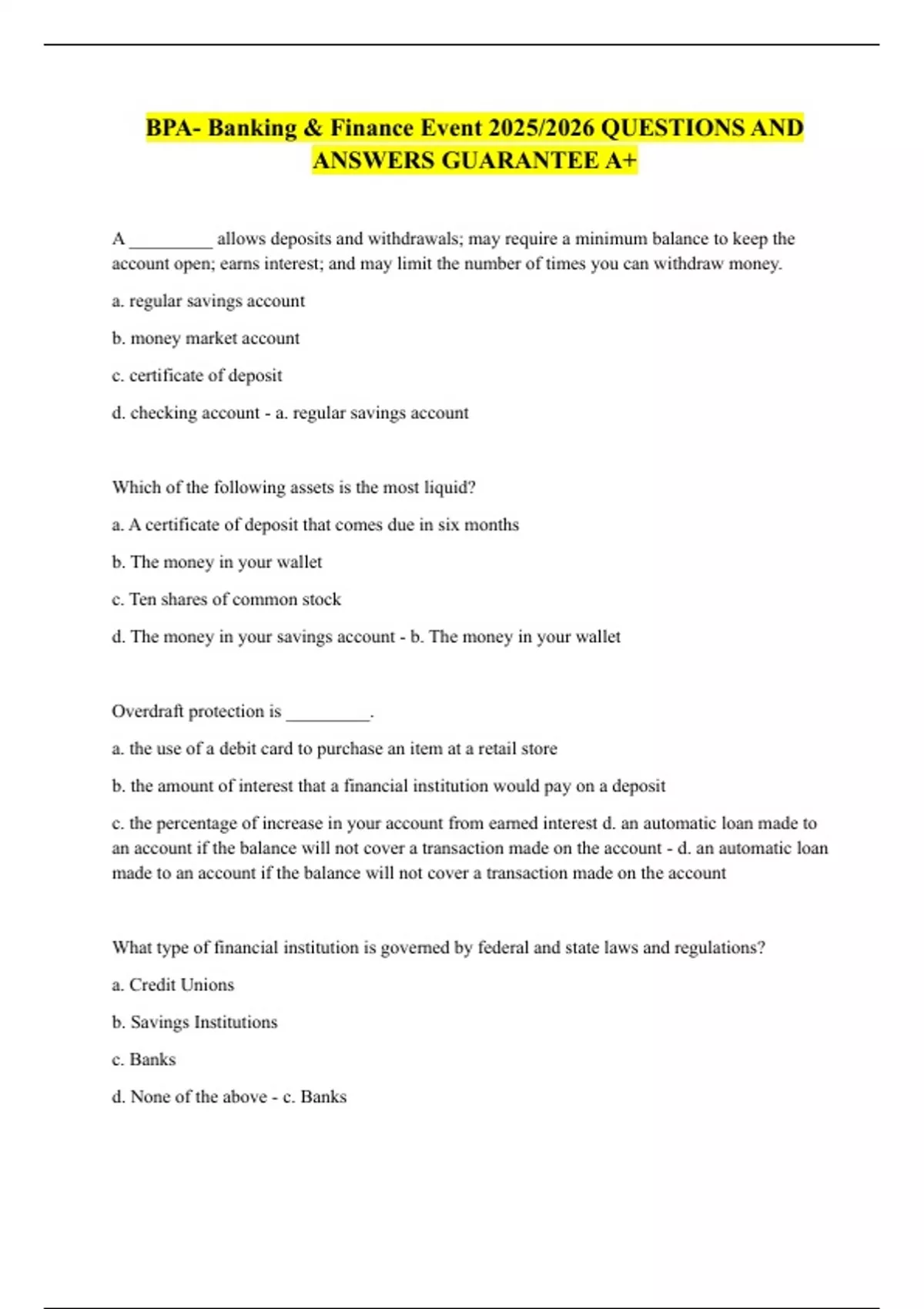 BPA- Banking & Finance Event 2025/2026 QUESTIONS AND ANSWERS GUARANTEE A+

A __________ allows deposits and withdrawals; may require a minimum balance to keep the account open; earns interest; and may limit the number of times you can withdraw money.

a. regular savings account

b. money market account

c. certificate of deposit

d. checking account - a. regular savings account

Which of the following assets is the most liquid?

a. A certificate of deposit that comes due in six months

b. The money in your wallet

c. Ten shares of common stock

d. The money in your savings account - b. The money in your wallet

Overdraft protection is __________.

a. the use of a debit card to purchase an item at a retail store

b. the amount of interest that a financial institution would pay on a deposit

c. the percentage of increase in your account from earned interest d. an automatic loan made to an account if the balance will not cover a transaction made on the account - d. an automatic loan made to an account if the balance will not cover a transaction made on the account

What type of financial institution is governed by federal and state laws and regulations?

a. Credit Unions

b. Savings Institutions

c. Banks

d. None of the above - c. Banks